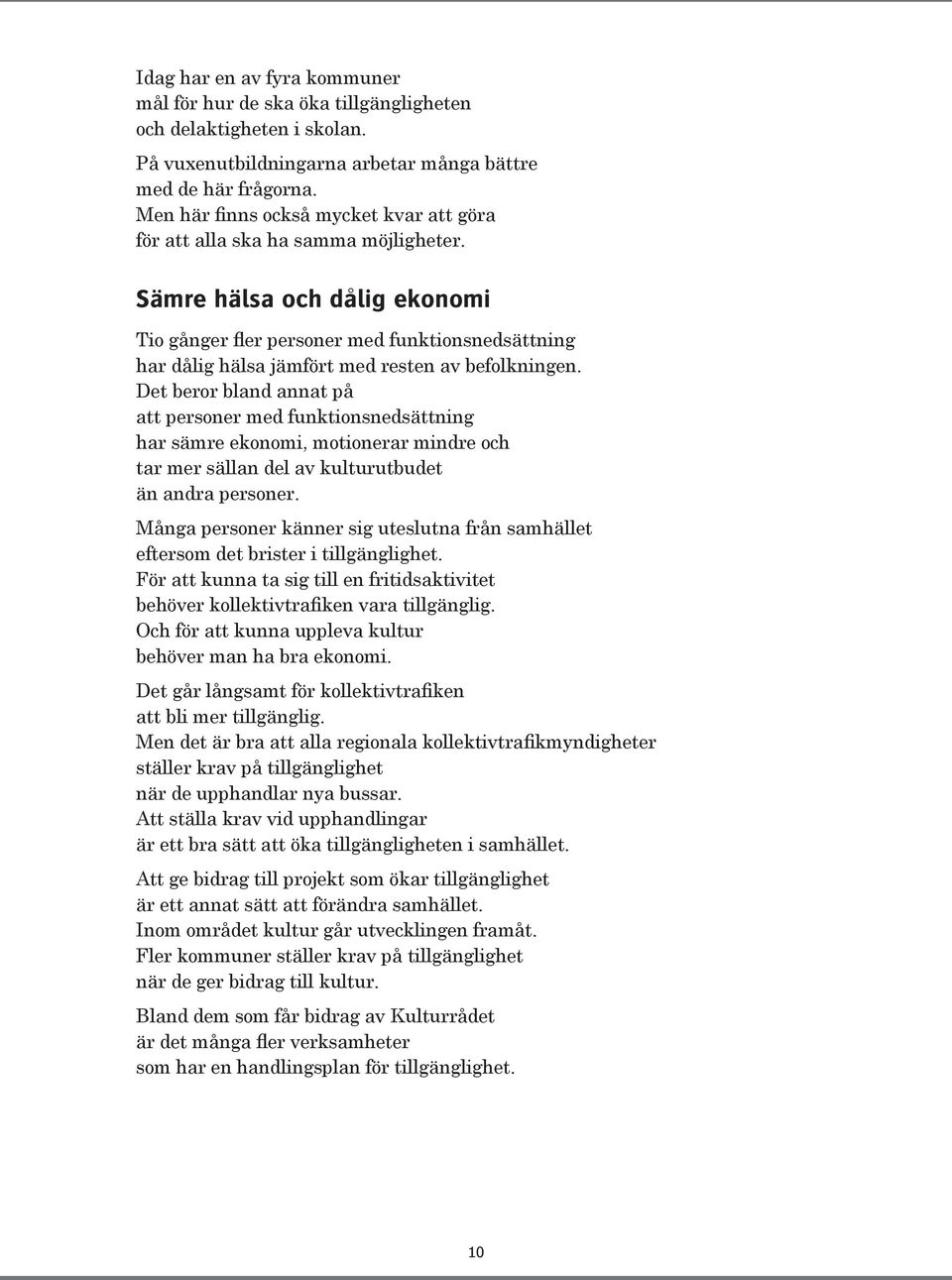 Idag har en av fyra kommuner
mål för hur de ska öka tillgängligheten
och delaktigheten i skolan.

På vuxenutbildningarna arbetar många bättre
med de här frågorna.
Men här finns också mycket kvar att göra
för att alla ska ha samma möjligheter.

Sämre hälsa och dålig ekonomi

Tio gånger fler personer med funktionsnedsättning
har dålig hälsa jämfört med resten av befolkningen.
Det beror bland annat på
att personer med funktionsnedsättning
har sämre ekonomi, motionerar mindre och
tar mer sällan del av kulturutbudet
än andra personer.

Många personer känner sig uteslutna från samhället
eftersom det brister i tillgänglighet.
För att kunna ta sig till en fritidsaktivitet
behöver kollektivtrafiken vara tillgänglig.
Och för att kunna uppleva kultur
behöver man ha bra ekonomi.

Det går långsamt för kollektivtrafiken
att bli mer tillgänglig.
Men det är bra att alla regionala kollektivtrafikmyndigheter
ställer krav på tillgänglighet
när de upphandlar nya bussar.
Att ställa krav vid upphandlingar
är ett bra sätt att öka tillgängligheten i samhället.

Att ge bidrag till projekt som ökar tillgänglighet
är ett annat sätt att förändra samhället.
Inom området kultur går utvecklingen framåt.
Fler kommuner ställer krav på tillgänglighet
när de ger bidrag till kultur.

Bland dem som får bidrag av Kulturrådet
är det många fler verksamheter
som har en handlingsplan för tillgänglighet.

10